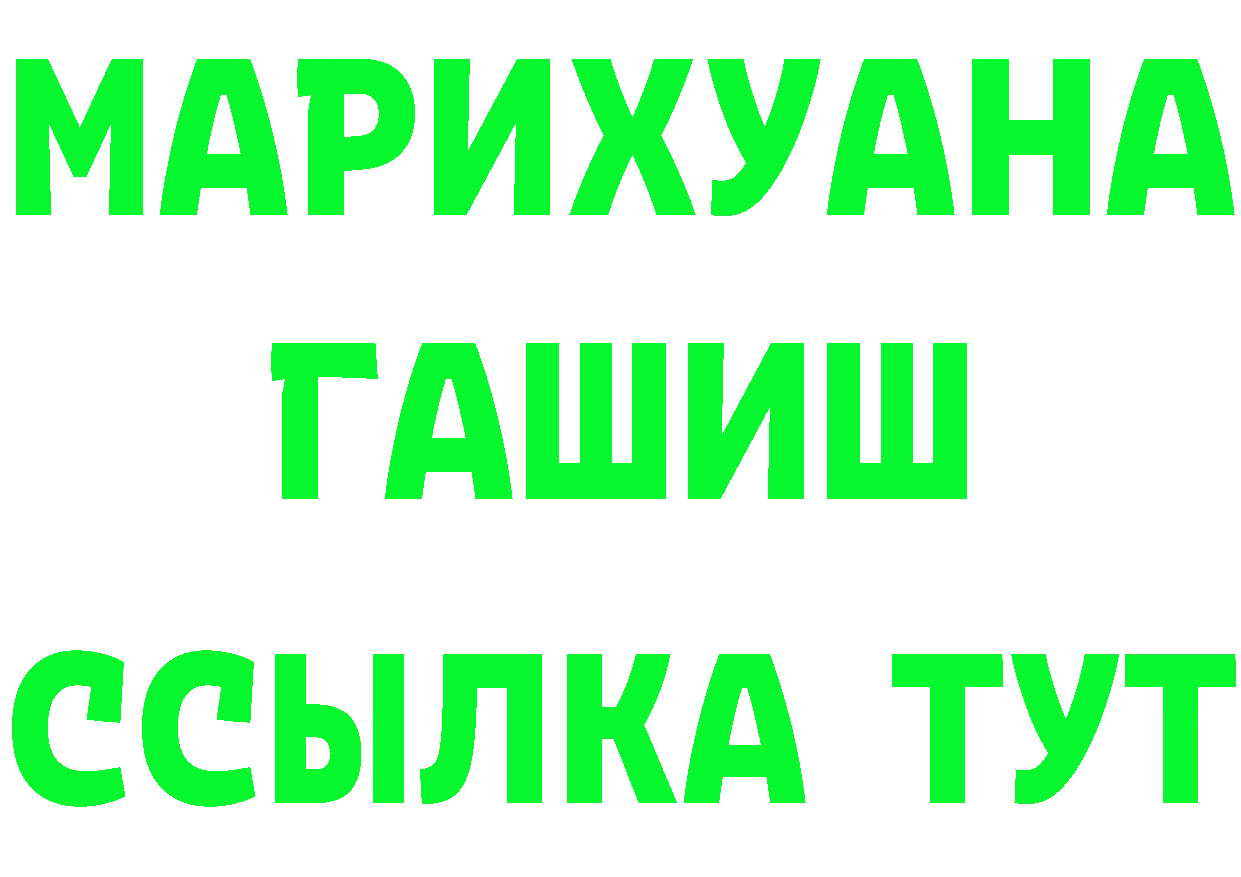 МАРИХУАНА
ГАШИШ
ССЫЛКА ТУТ